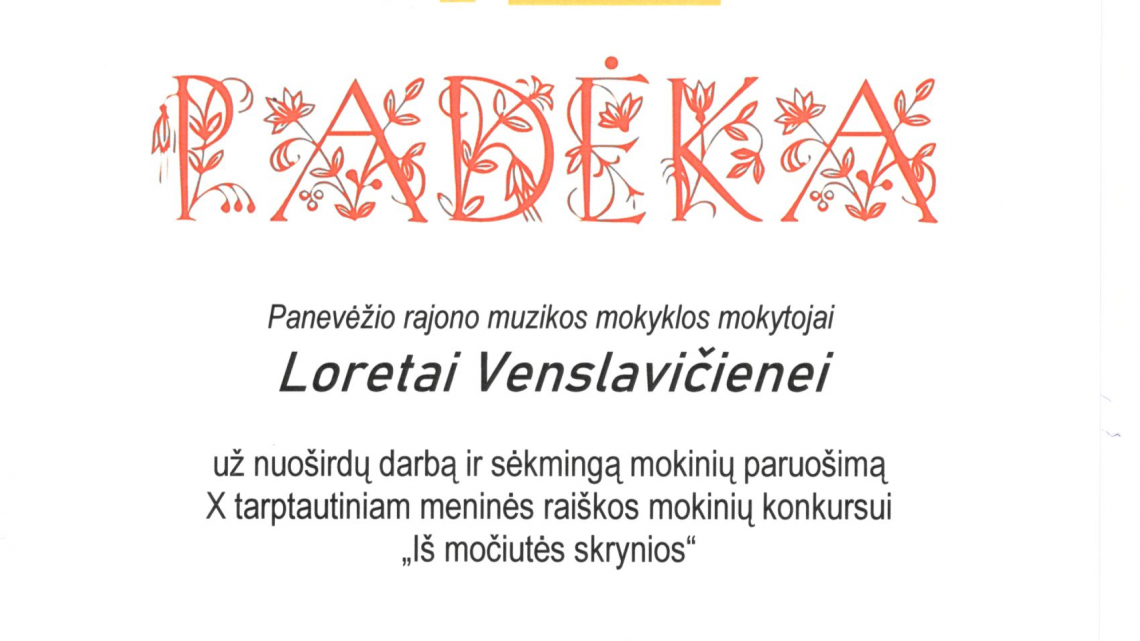 PADĖKA

Panevėžio rajono muzikos mokyklos mokytojai

Loretai Venslavičienei

už nuoširdų darbą ir sėkmingą mokinių paruošimą X tarptautiniam meninės raiškos mokinių konkursui „Iš močiutės skrynios“